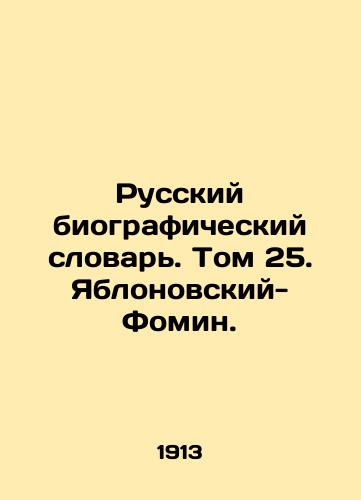 Русский биографический словарь. Том 25. Яблоновский-Фомин.

1913